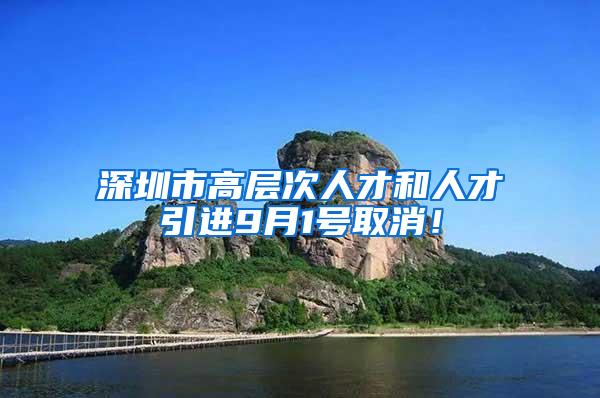 深圳市高层次人才和人才引进9月1号取消！